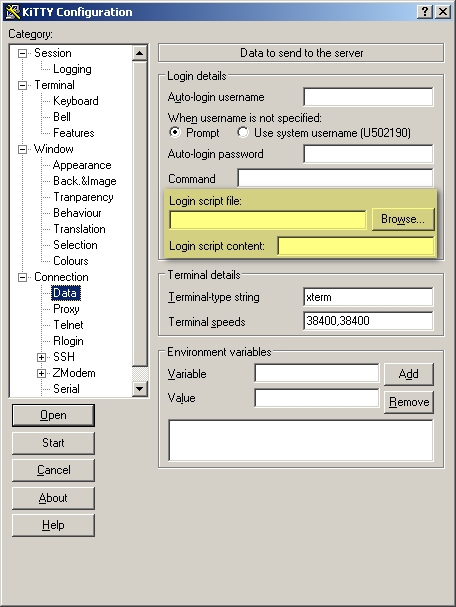 KiTTY Configuration
? X

Category:

Session
Logging
Terminal
Keyboard
Bell
Features
Window
Appearance
Back.&Image
Tranparency
Behaviour
Translation
Selection
Colours
Connection
Data
Proxy
Telnet
Rlogin
SSH
ZModem
Serial

Open
Start
Cancel
About
Help

Data to send to the server

Login details
Auto-login username
When username is not specified:
Prompt
Use system username (U502190)
Auto-login password
Command
Login script file:
Browse...
Login script content:

Terminal details
Terminal-type string xterm
Terminal speeds 38400,38400

Environment variables
Variable
Add
Value
Remove